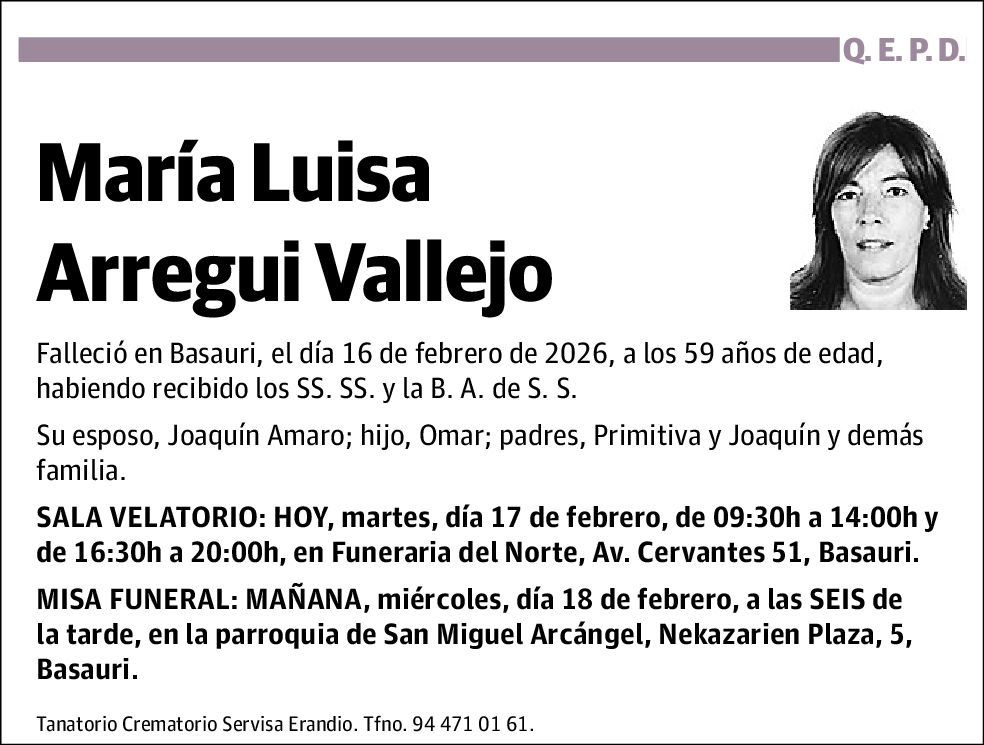 Q. E. P. D.

María Luisa Arregui Vallejo

Falleció en Basauri, el día 16 de febrero de 2026, a los 59 años de edad, habiendo recibido los SS. SS. y la B. A. de S. S.

Su esposo, Joaquín Amaro; hijo, Omar; padres, Primitiva y Joaquín y demás familia.

SALA VELATORIO: HOY, martes, día 17 de febrero, de 09:30h a 14:00h y de 16:30h a 20:00h, en Funeraria del Norte, Av. Cervantes 51, Basauri.

MISA FUNERAL: MAÑANA, miércoles, día 18 de febrero, a las SEIS de la tarde, en la parroquia de San Miguel Arcángel, Nekazarien Plaza, 5, Basauri.

Tanatorio Crematorio Servisa Erandio. Tfno. 94 471 01 61.